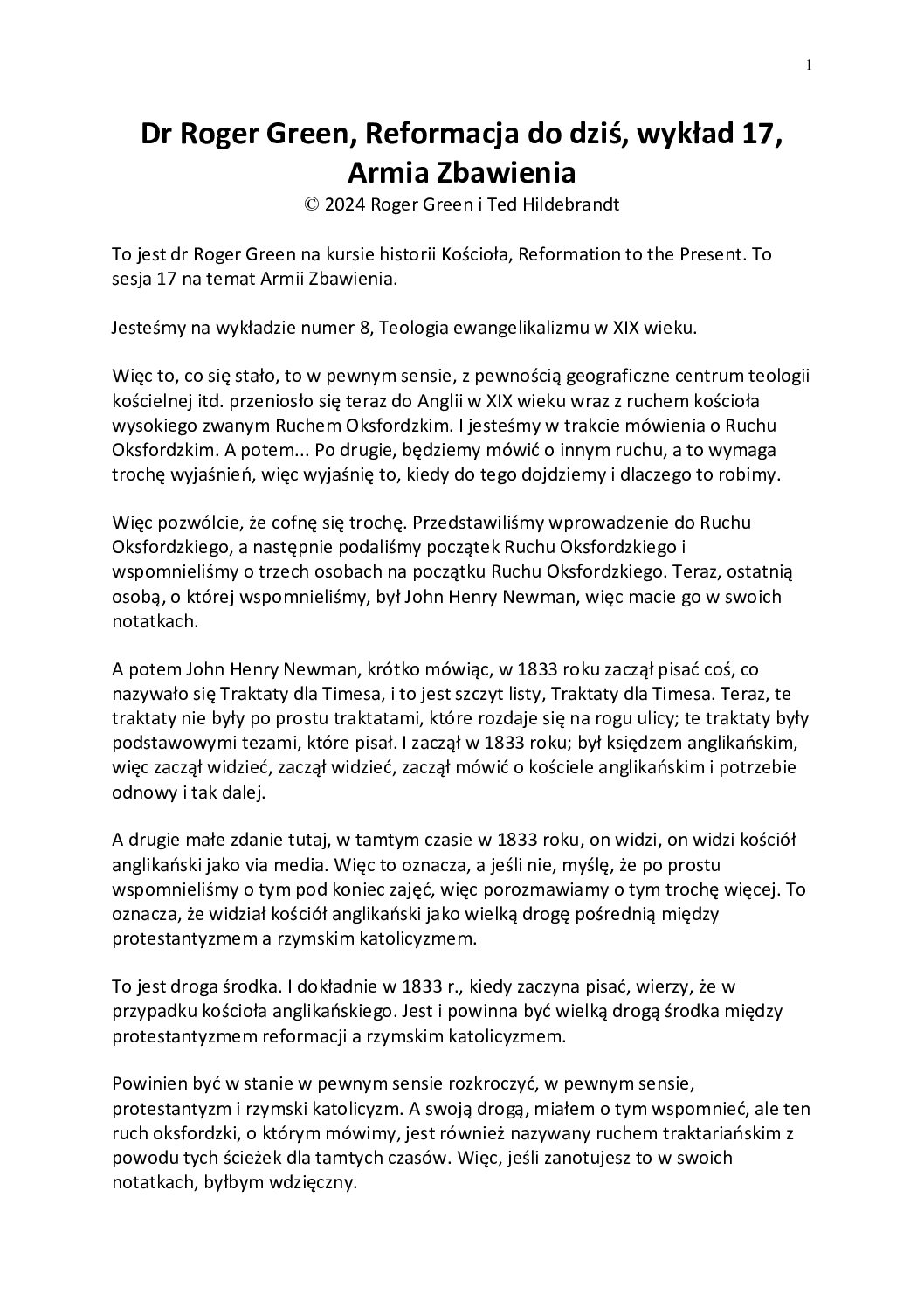 1

Dr Roger Green, Reformacja do dziś, wykład 17, Armia Zbawienia

© 2024 Roger Green i Ted Hildebrandt

To jest dr Roger Green na kursie historii Kościoła, Reformation to the Present. To sesja 17 na temat Armii Zbawienia.

Jesteśmy na wykładzie numer 8, Teologia ewangelikalizmu w XIX wieku.

Więc to, co się stało, to w pewnym sensie, z pewnością geograficzne centrum teologii kościelnej itd. przeniosło się teraz do Anglii w XIX wieku wraz z ruchem kościoła wysokiego zwanym Ruchem Oksfordzkim. I jesteśmy w trakcie mówienia o Ruchu Oksfordzkim. A potem... Po drugie, będziemy mówić o innym ruchu, a to wymaga trochę wyjaśnień, więc wyjaśnię to, kiedy do tego dojdziemy i dlaczego to robimy.

Więc pozwólcie, że cofnę się trochę. Przedstawiliśmy wprowadzenie do Ruchu Oksfordzkiego, a następnie podaliśmy początek Ruchu Oksfordzkiego i wspomnieliśmy o trzech osobach na początku Ruchu Oksfordzkiego. Teraz, ostatnią osobą, o której wspomnieliśmy, był John Henry Newman, więc macie go w swoich notatkach.

A potem John Henry Newman, krótko mówiąc, w 1833 roku zaczął pisać coś, co nazywało się Traktaty dla Timesa, i to jest szczyt listy, Traktaty dla Timesa. Teraz, te traktaty nie były po prostu traktatami, które rozdaje się na rogu ulicy; te traktaty były podstawowymi tezami, które pisał. I zaczął w 1833 roku; był księdzem anglikańskim, więc zaczął widzieć, zaczął widzieć, zaczął mówić o kościele anglikańskim i potrzebie odnowy i tak dalej.

A drugie małe zdanie tutaj, w tamtym czasie w 1833 roku, on widzi, on widzi kościół anglikański jako via media. Więc to oznacza, a jeśli nie, myślę, że po prostu wspomnieliśmy o tym pod koniec zajęć, więc porozmawiamy o tym trochę więcej. To oznacza, że widział kościół anglikański jako wielką drogę pośrednią między protestantyzmem a rzymskim katolicyzmem.

To jest droga środka. I dokładnie w 1833 r., kiedy zaczyna pisać, wierzy, że w przypadku kościoła anglikańskiego. Jest i powinna być wielką drogą środka między protestantyzmem reformacji a rzymskim katolicyzmem.

Powinien być w stanie w pewnym sensie rozkroczyć, w pewnym sensie, protestantyzm i rzymski katolicyzm. A swoją drogą, miałem o tym wspomnieć, ale ten ruch oksfordzki, o którym mówimy, jest również nazywany ruchem traktariańskim z powodu tych ścieżek dla tamtych czasów. Więc, jeśli zanotujesz to w swoich notatkach, byłbym wdzięczny.